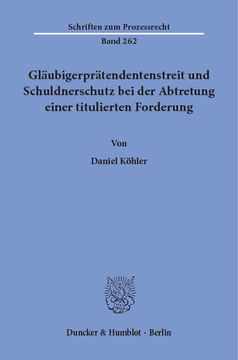 Schriften zum Prozessrecht

Band 262

Gläubigerprätendentenstreit und Schuldnerschutz bei der Abtretung einer titulierten Forderung

Von

Daniel Köhler

Duncker & Humblot · Berlin